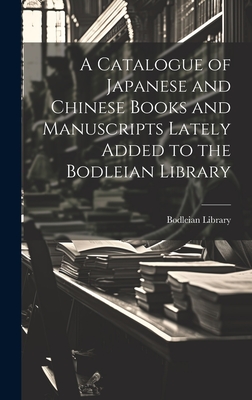 A Catalogue of Japanese and Chinese Books and Manuscripts Lately Added to the Bodleian Library

Bodleian Library